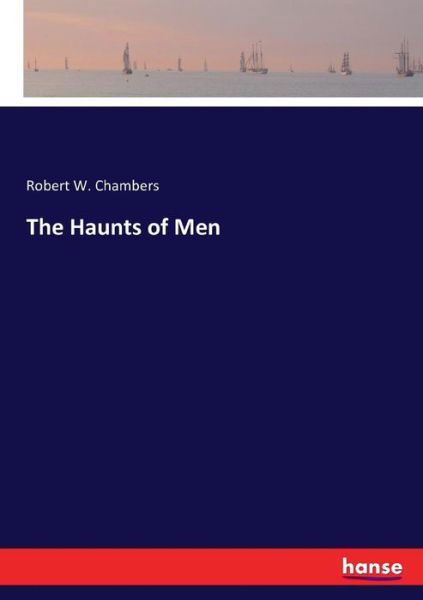 Robert W. Chambers

The Haunts of Men

hanse